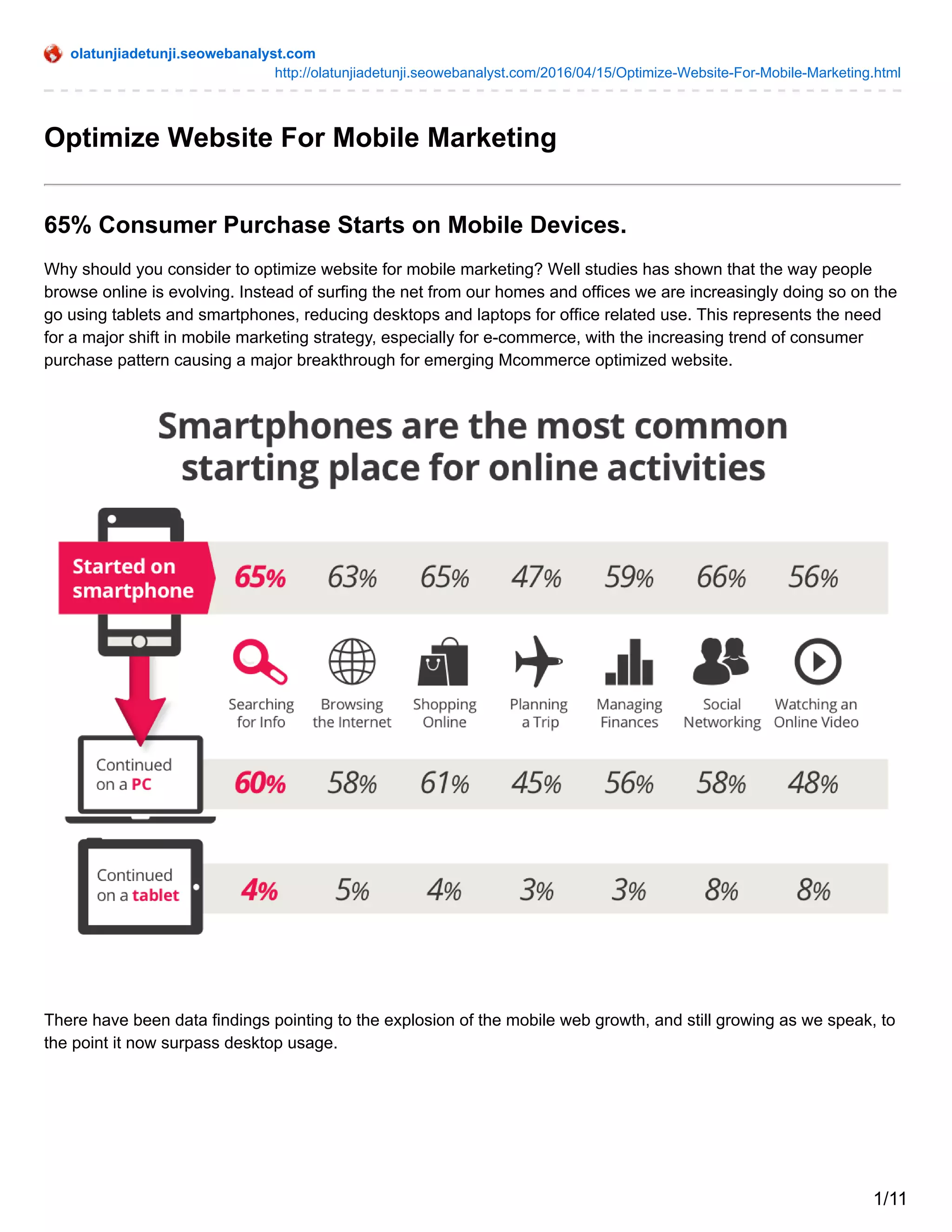 olatunjiadetunji.seowebanalyst.com
http://olatunjiadetunji.seowebanalyst.com/2016/04/15/Optimize-Website-For-Mobile-Marketing.html

Optimize Website For Mobile Marketing

65% Consumer Purchase Starts on Mobile Devices.

Why should you consider to optimize website for mobile marketing? Well studies has shown that the way people browse online is evolving. Instead of surfing the net from our homes and offices we are increasingly doing so on the go using tablets and smartphones, reducing desktops and laptops for office related use. This represents the need for a major shift in mobile marketing strategy, especially for e-commerce, with the increasing trend of consumer purchase pattern causing a major breakthrough for emerging Mcommerce optimized website.

Smartphones are the most common starting place for online activities

Started on smartphone

65% 63% 65% 47% 59% 66% 56%

Searching for Info
Browsing the Internet
Shopping Online
Planning a Trip
Managing Finances
Social Networking
Watching an Online Video

Continued on a PC

60% 58% 61% 45% 56% 58% 48%

Continued on a tablet

4% 5% 4% 3% 3% 8% 8%

There have been data findings pointing to the explosion of the mobile web growth, and still growing as we speak, to the point it now surpass desktop usage.

1/11